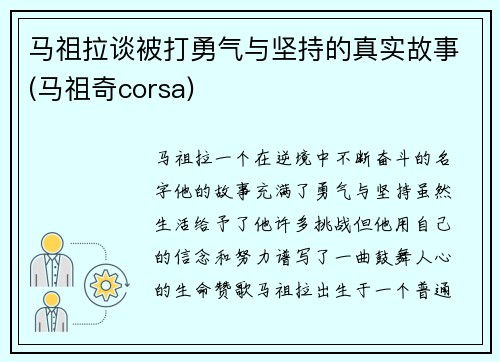 马祖拉谈被打勇气与坚持的真实故事(马祖奇corsa)

马祖拉一个在逆境中不断奋斗的名字他的故事充满了勇气与坚持虽然生活给予了他许多挑战但他用自己的信念和努力谱写了一曲鼓舞人心的生命赞歌马祖拉出生于一个普通